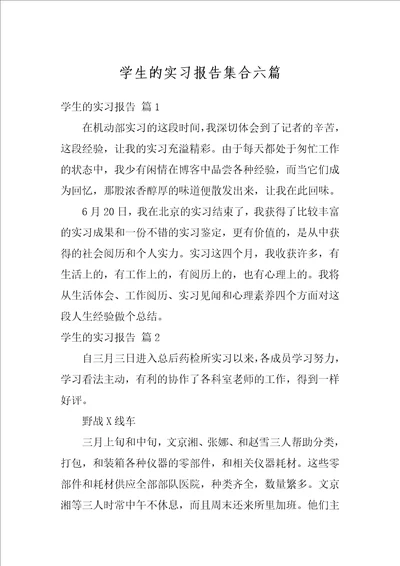 学生的实习报告集合六篇

学生的实习报告 篇1

在机动部实习的这段时间，我深切体会到了记者的辛苦，这段经验，让我的实习充溢精彩。由于每天都处于匆忙工作的状态中，我少有闲情在博客中品尝各种经验，而当它们成为回忆，那股浓香醇厚的味道便散发出来，让我在此回味。

6月20日，我在北京的实习结束了，我获得了比较丰富的实习成果和一份不错的实习鉴定，更有价值的，是从中获得的社会阅历和个人实力。实习这四个月，我收获许多，有生活上的，有工作上的，有阅历上的，也有心理上的。我将从生活体会、工作阅历、实习见闻和心理素养四个方面对这段人生经验做个总结。

学生的实习报告 篇2

自三月三日进入总后药检所实习以来，各成员学习努力，学习看法主动，有利的协作了各科室老师的工作，得到一样好评。

野战X线车

三月上旬和中旬，文京湘、张娜、和赵雪三人帮助分类，打包，和装箱各种仪器的零部件，和相关仪器耗材。这些零部件和耗材供应全部部队医院，种类齐全，数量繁多。文京湘等三人时常中午不休息，而且周末还来所里加班。他们主